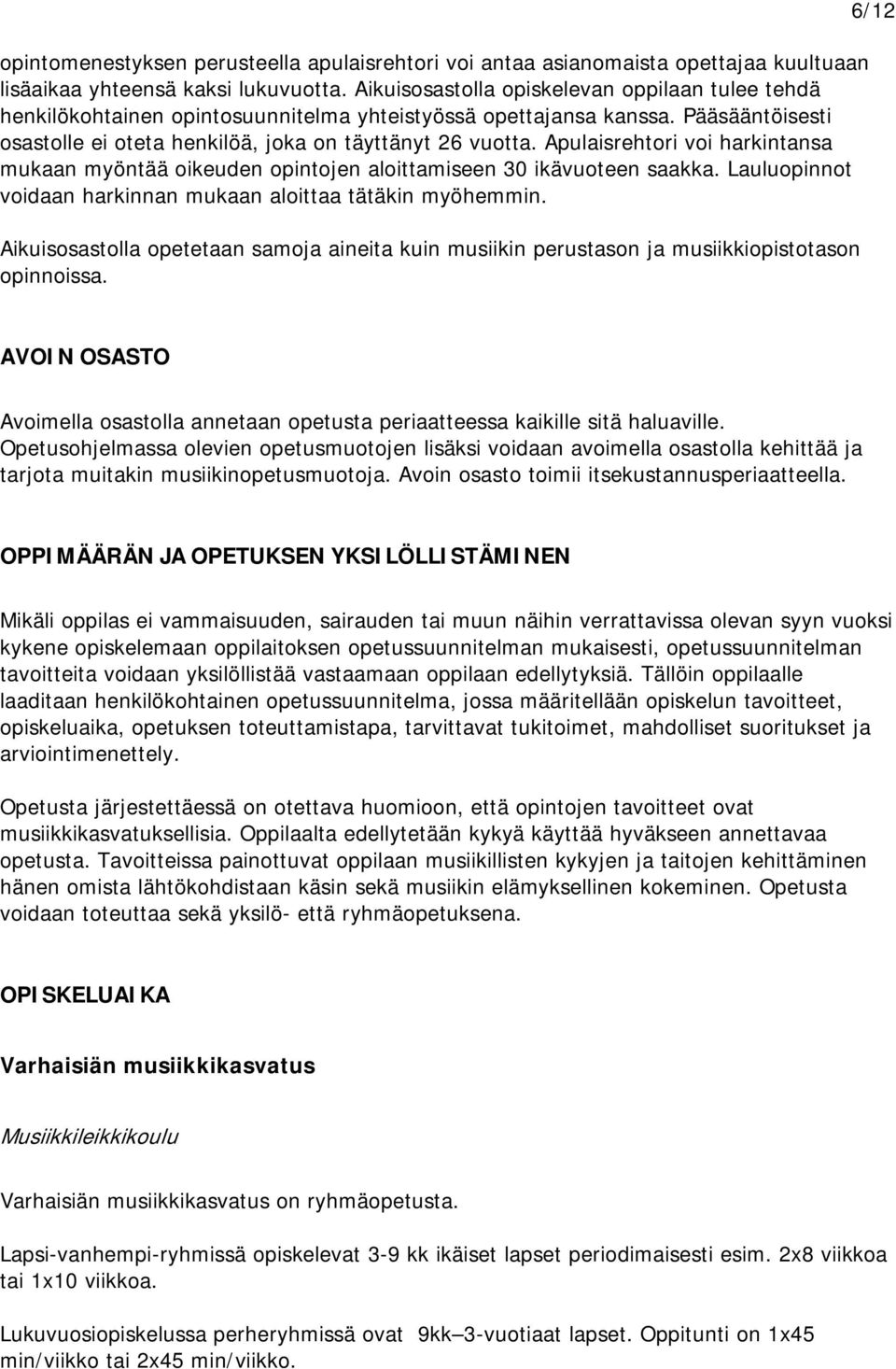 6/12

opintomenestyksen perusteella apulaisrehtori voi antaa asianomaista opettajaa kuultuaan lisäaikaa yhteensä kaksi lukuvuotta. Aikuisosastolla opiskelevan oppilaan tulee tehdä henkilökohtainen opintosuunnitelma yhteistyössä opettajansa kanssa. Pääsääntöisesti osastolle ei oteta henkilöä, joka on täyttänyt 26 vuotta. Apulaisrehtori voi harkintansa mukaan myöntää oikeuden opintojen aloittamiseen 30 ikävuoteen saakka. Lauluopinnot voidaan harkinnan mukaan aloittaa tätäkin myöhemmin.

Aikuisosastolla opetetaan samoja aineita kuin musiikin perustason ja musiikkiopistotason opinnoissa.

AVOIN OSASTO

Avoimella osastolla annetaan opetusta periaatteessa kaikille sitä haluaville. Opetusohjelmassa olevien opetusmuotojen lisäksi voidaan avoimella osastolla kehittää ja tarjota muitakin musiikinopetusmuotoja. Avoin osasto toimii itsekustannusperiaatteella.

OPPIMÄÄRÄN JA OPETUKSEN YKSILÖLLISTÄMINEN

Mikäli oppilas ei vammaisuuden, sairauden tai muun näihin verrattavissa olevan syyn vuoksi kykene opiskelemaan oppilaitoksen opetussuunnitelman mukaisesti, opetussuunnitelman tavoitteita voidaan yksilöllistää vastaamaan oppilaan edellytyksiä. Tällöin oppilaalle laaditaan henkilökohtainen opetussuunnitelma, jossa määritellään opiskelun tavoitteet, opiskeluaika, opetuksen toteuttamistapa, tarvittavat tukitoimet, mahdolliset suoritukset ja arviointimenettely.

Opetusta järjestettäessä on otettava huomioon, että opintojen tavoitteet ovat musiikkikasvatuksellisia. Oppilaalta edellytetään kykyä käyttää hyväkseen annettavaa opetusta. Tavoitteissa painottuvat oppilaan musiikillisten kykyjen ja taitojen kehittäminen hänen omista lähtökohdistaan käsin sekä musiikin elämyksellinen kokeminen. Opetusta voidaan toteuttaa sekä yksilö- että ryhmäopetuksena.

OPISKELUAIKA

Varhaisiän musiikkikasvatus

Musiikkileikkikoulu

Varhaisiän musiikkikasvatus on ryhmäopetusta.

Lapsi-vanhempi-ryhmissä opiskelevat 3-9 kk ikäiset lapset periodimaisesti esim. 2x8 viikkoa tai 1x10 viikkoa.

Lukuvuosiopiskelussa perheryhmissä ovat 9kk–3-vuotiaat lapset. Oppitunti on 1x45 min/viikko tai 2x45 min/viikko.